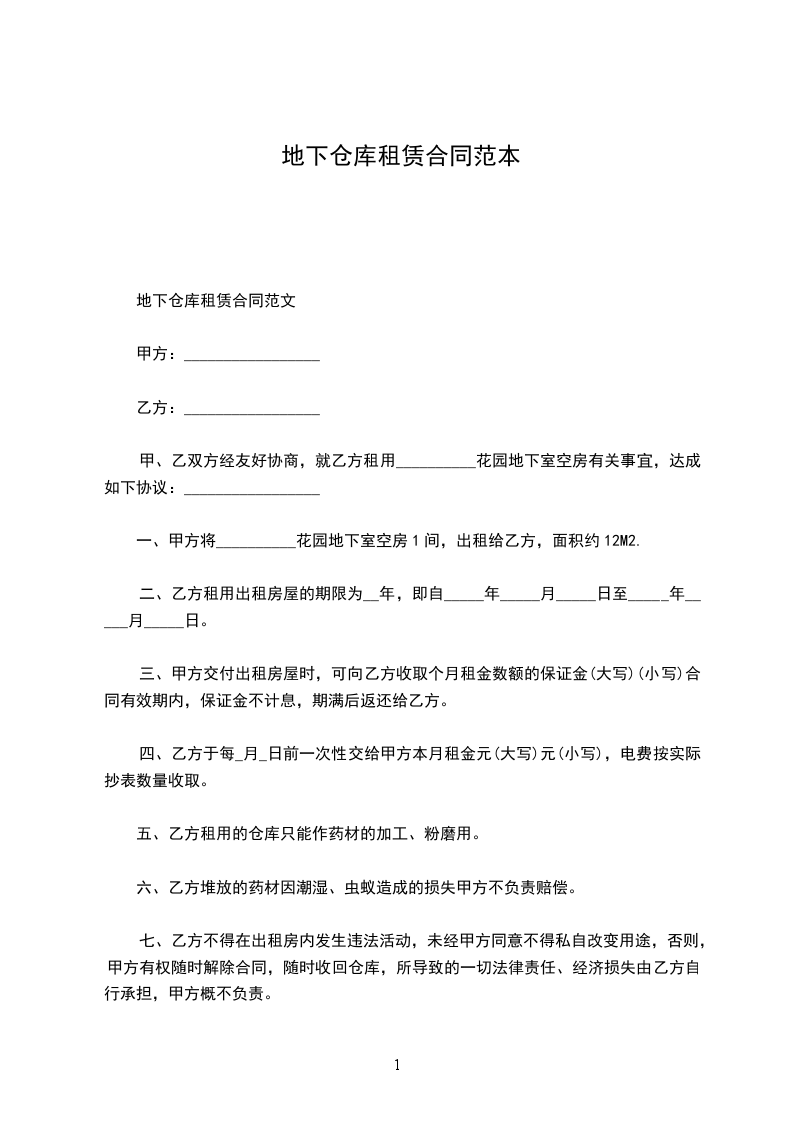 地下仓库租赁合同范本

地下仓库租赁合同范文

甲方：_________________

乙方：_________________

甲、乙双方经友好协商，就乙方租用__________花园地下室空房有关事宜，达成如下协议：_________________

一、甲方将__________花园地下室空房 1 间，出租给乙方，面积约 12M2.

二、乙方租用出租房屋的期限为__年，即自_____年_____月_____日至_____年_____月_____日。

三、甲方交付出租房屋时，可向乙方收取个月租金数额的保证金(大写)(小写)合同有效期内，保证金不计息，期满后返还给乙方。

四、乙方于每_月_日前一次性交给甲方本月租金元(大写)元(小写)，电费按实际抄表数量收取。

五、乙方租用的仓库只能作药材的加工、粉磨用。

六、乙方堆放的药材因潮湿、虫蚁造成的损失甲方不负责赔偿。

七、乙方不得在出租房内发生违法活动，未经甲方同意不得私自改变用途，否则，甲方有权随时解除合同，随时收回仓库，所导致的一切法律责任、经济损失由乙方自行承担，甲方概不负责。

1